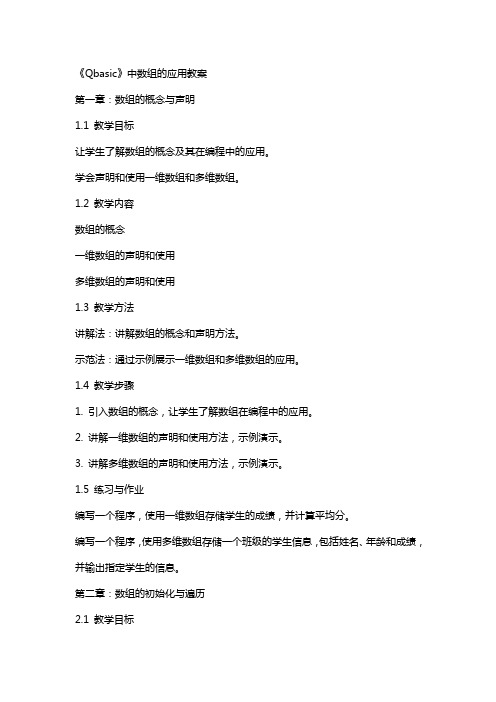 《Qbasic》中数组的应用教案

第一章：数组的概念与声明

1.1 教学目标

让学生了解数组的概念及其在编程中的应用。

学会声明和使用一维数组和多维数组。

1.2 教学内容

数组的概念

一维数组的声明和使用

多维数组的声明和使用

1.3 教学方法

讲解法：讲解数组的概念和声明方法。

示范法：通过示例展示一维数组和多维数组的应用。

1.4 教学步骤

1. 引入数组的概念，让学生了解数组在编程中的应用。

2. 讲解一维数组的声明和使用方法，示例演示。

3. 讲解多维数组的声明和使用方法，示例演示。

1.5 练习与作业

编写一个程序，使用一维数组存储学生的成绩，并计算平均分。

编写一个程序，使用多维数组存储一个班级的学生信息，包括姓名、年龄和成绩，并输出指定学生的信息。

第二章：数组的初始化与遍历

2.1 教学目标